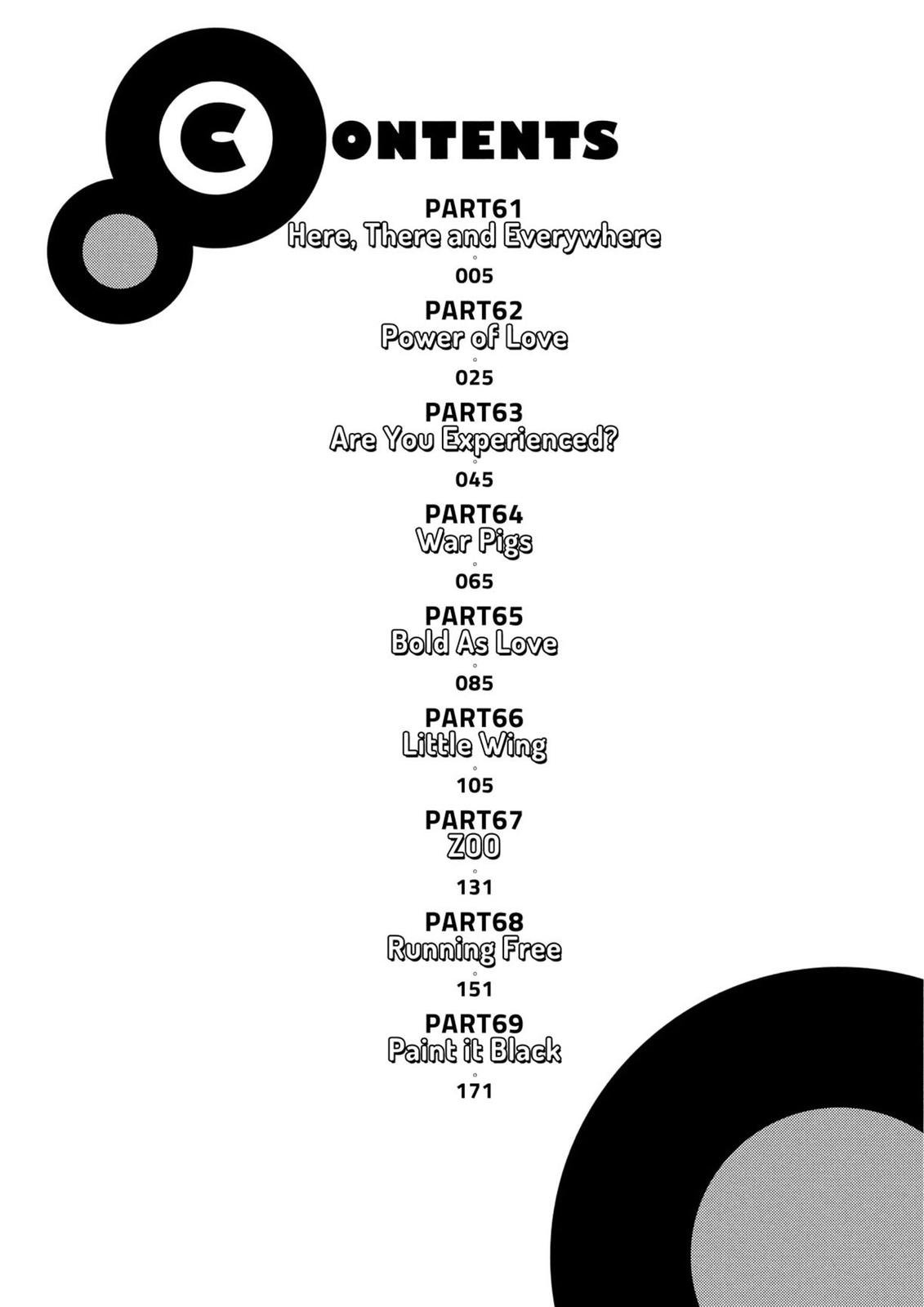 CONTENTS

PART61
Here, There and Everywhere
005

PART62
Power of Love
025

PART63
Are You Experienced?
045

PART64
War Pigs
065

PART65
Bold As Love
085

PART66
Little Wing
105

PART67
ZOO
131

PART68
Running Free
151

PART69
Paint it Black
171